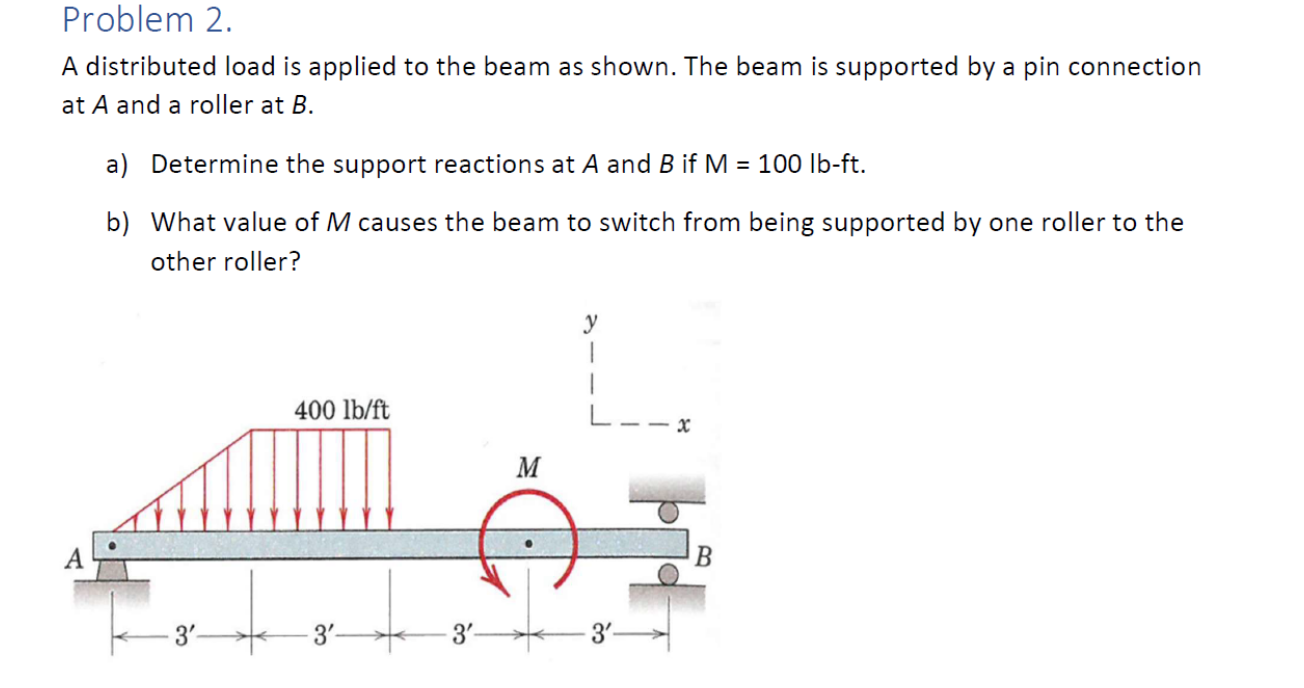 Problem 2.

A distributed load is applied to the beam as shown. The beam is supported by a pin connection at A and a roller at B.

a) Determine the support reactions at A and B if M = 100 lb-ft.

b) What value of M causes the beam to switch from being supported by one roller to the other roller?

y

x

400 lb/ft

M

A

B

3'

3'

3'

3'